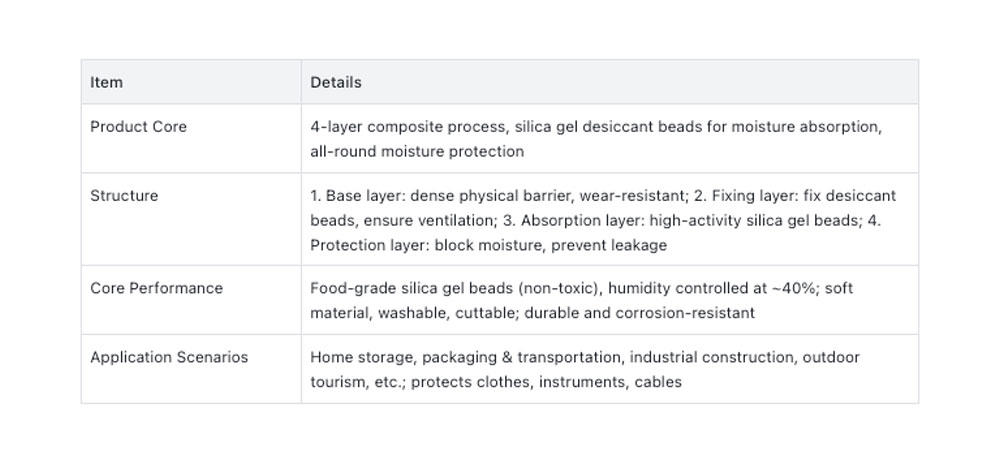 | Item | Details |
|---|---|
| Product Core | 4-layer composite process, silica gel desiccant beads for moisture absorption, all-round moisture protection |
| Structure | 1. Base layer: dense physical barrier, wear-resistant; 2. Fixing layer: fix desiccant beads, ensure ventilation; 3. Absorption layer: high-activity silica gel beads; 4. Protection layer: block moisture, prevent leakage |
| Core Performance | Food-grade silica gel beads (non-toxic), humidity controlled at ~40%; soft material, washable, cuttable; durable and corrosion-resistant |
| Application Scenarios | Home storage, packaging & transportation, industrial construction, outdoor tourism, etc.; protects clothes, instruments, cables |